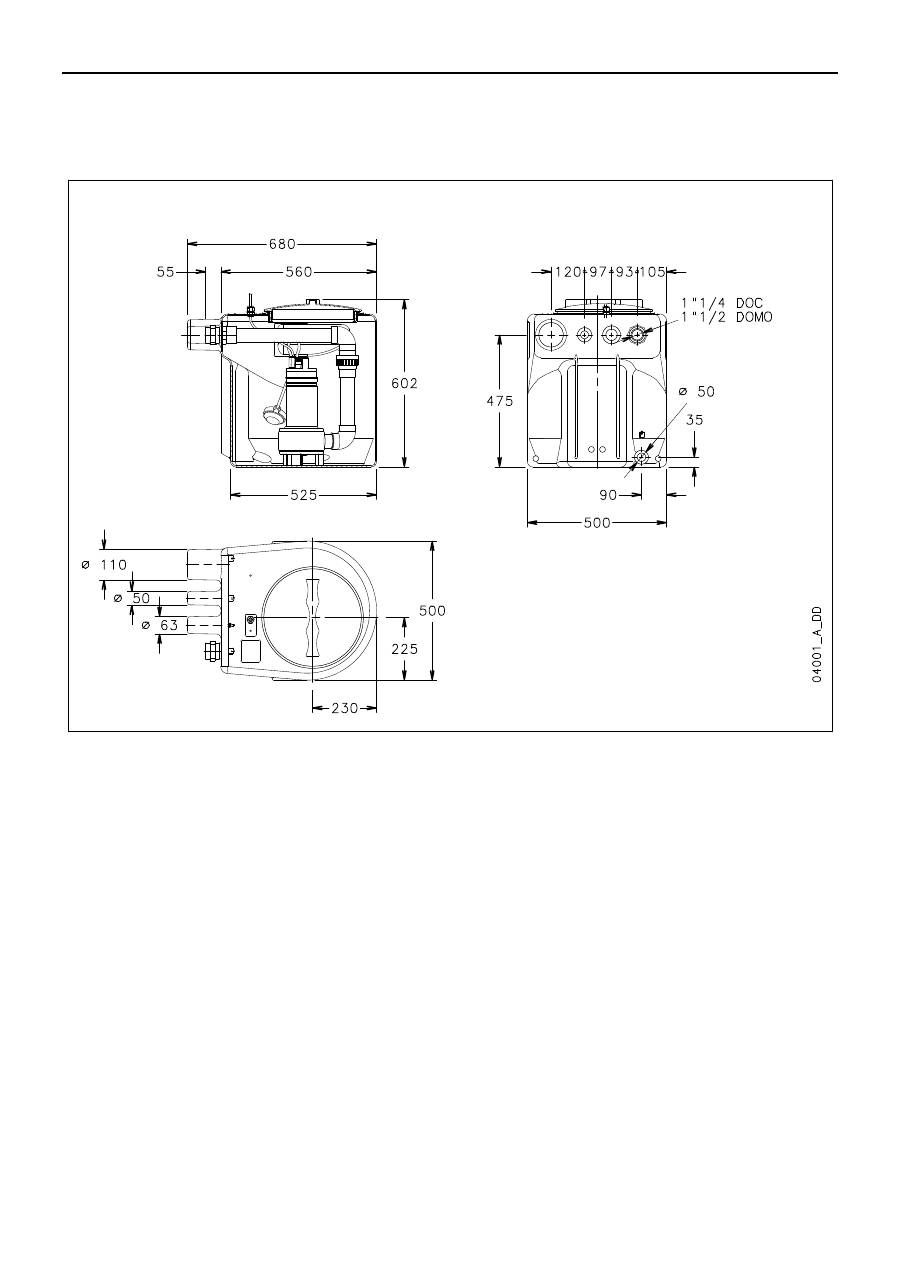 680
55
560
602
525

120 97 93 105
1"1/4 DOC
1"1/2 DOMO
475
ø 50
35
90
500

ø 110
ø 50
ø 63
500
225
230

04001_A_DD